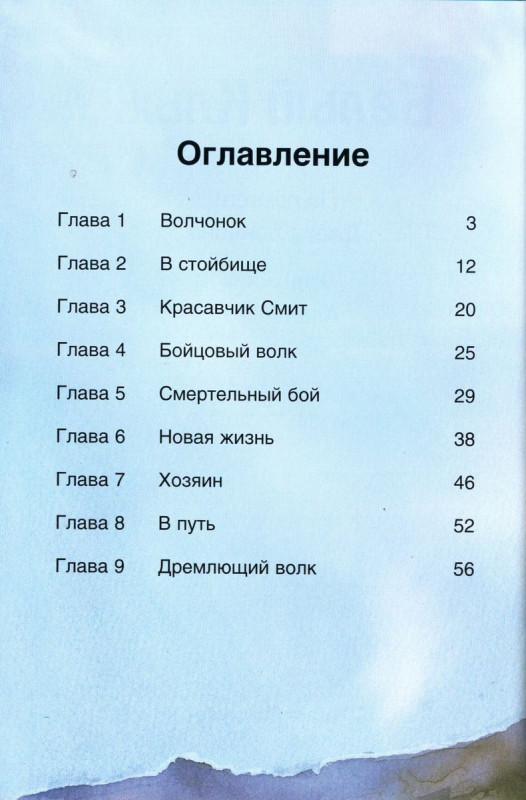 Оглавление

| | | |
|---|---|---|
| Глава 1 | Волчонок | 3 |
| Глава 2 | В стойбище | 12 |
| Глава 3 | Красавчик Смит | 20 |
| Глава 4 | Бойцовый волк | 25 |
| Глава 5 | Смертельный бой | 29 |
| Глава 6 | Новая жизнь | 38 |
| Глава 7 | Хозяин | 46 |
| Глава 8 | В путь | 52 |
| Глава 9 | Дремлющий волк | 56 |